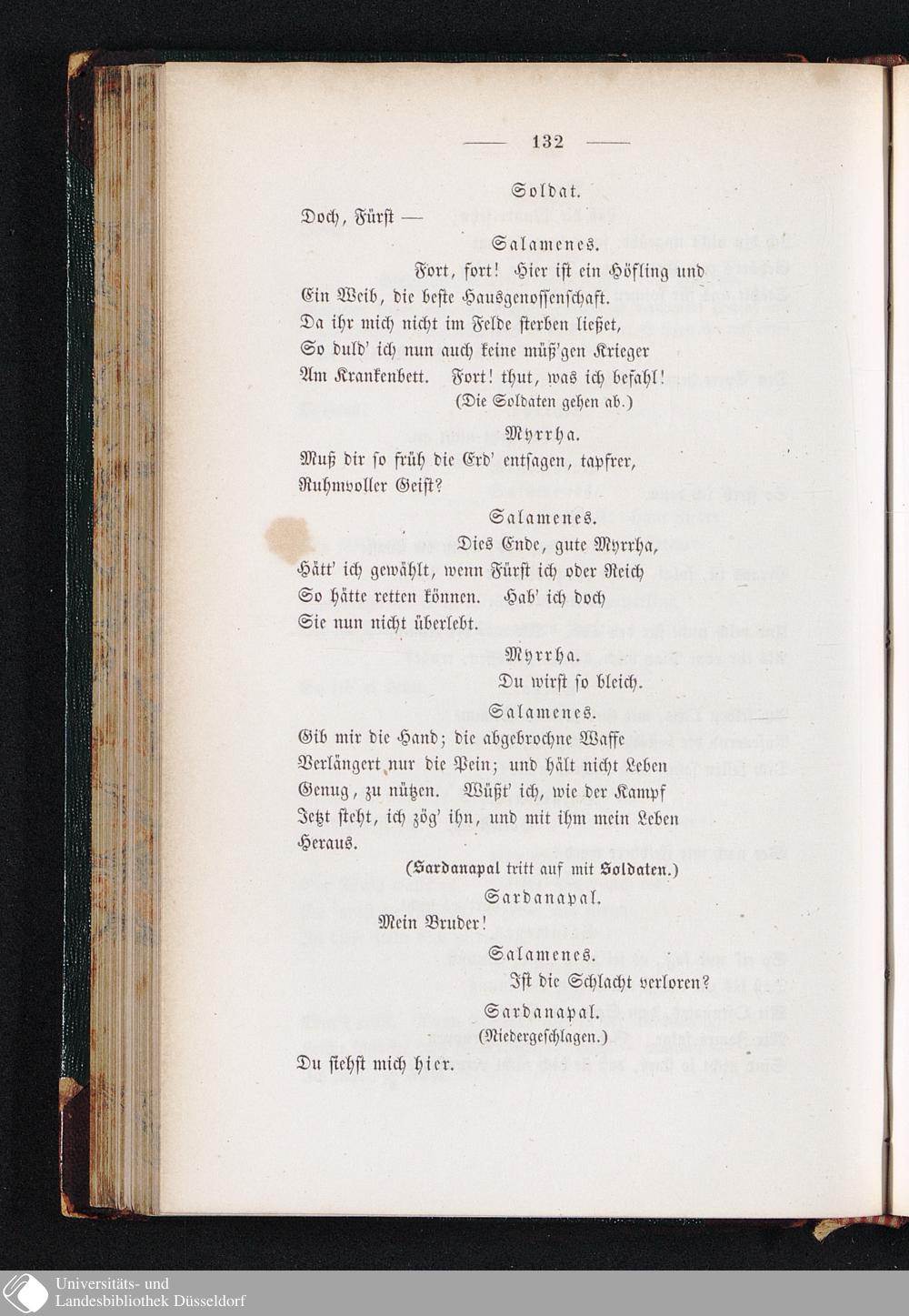 — 132 —

Soldat.

Doch, Fürst —

Salamenes.

Fort, fort! Hier ist ein Höfling und Ein Weib, die beste Hausgenossenschaft. Da ihr mich nicht im Felde sterben ließet, So duld' ich nun auch keine müß'gen Krieger Am Krankenbett. Fort! thut, was ich befahl!

(Die Soldaten gehen ab.)

Myrrha.

Muß dir so früh die Erd' entsagen, tapfrer, Ruhmvoller Geist?

Salamenes.

Dies Ende, gute Myrrha, Hätt' ich gewählt, wenn Fürst ich oder Reich So hätte retten können. Hab' ich doch Sie nun nicht überlebt.

Myrrha.

Du wirst so bleich.

Salamenes.

Gib mir die Hand; die abgebrochne Waffe Verlängert nur die Pein; und hält nicht Leben Genug, zu nützen. Wüßt' ich, wie der Kampf Jetzt steht, ich zög' ihn, und mit ihm mein Leben Heraus.

(Sardanapal tritt auf mit Soldaten.)

Sardanapal.

Mein Bruder!

Salamenes.

Ist die Schlacht verloren?

Sardanapal.

(Niedergeschlagen.)

Du siehst mich hier.

Universitäts- und
Landesbibliothek Düsseldorf